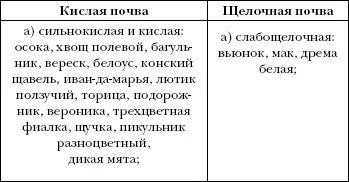 | Кислая почва | Щелочная почва |
|---|---|
| а) сильнокислая и кислая: осока, хвощ полевой, багульник, вереск, белоус, конский щавель, иван-да-марья, лютик ползучий, торица, подорожник, вероника, трехцветная фиалка, щучка, пикульник разноцветный, дикая мята; | а) слабощелочная: вьюнок, мак, дрема белая; |